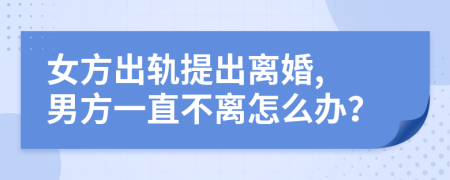 女方出轨提出离婚,
男方一直不离怎么办?